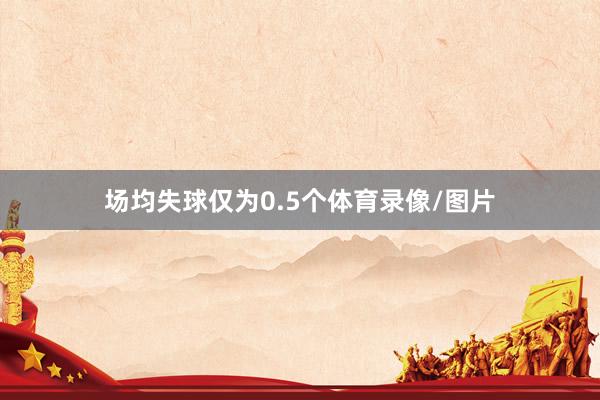 场均失球仅为0.5个体育录像/图片